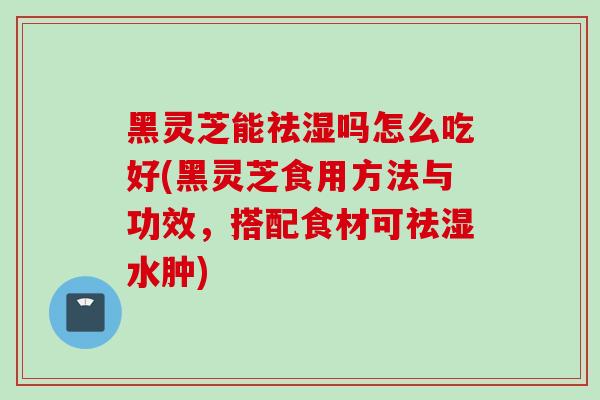 黑灵芝能祛湿吗怎么吃好(黑灵芝食用方法与功效，搭配食材可祛湿水肿)